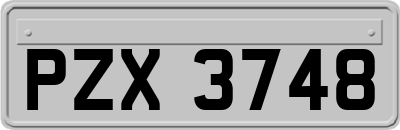 PZX 3748